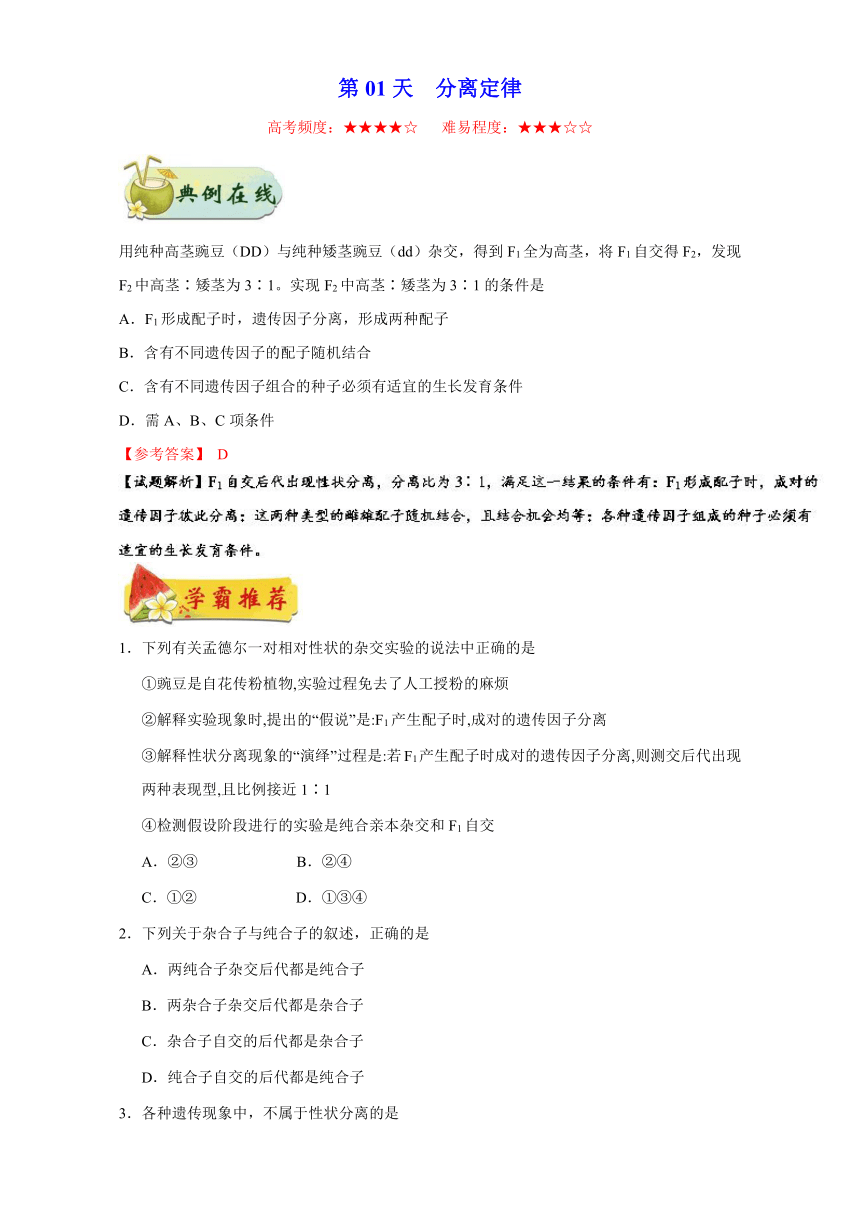 第 01 天　分离定律

高考频度：★★★★☆　　难易程度：★★★☆☆

典例在线

用纯种高茎豌豆（DD）与纯种矮茎豌豆（dd）杂交，得到 $F_1$ 全为高茎，将 $F_1$ 自交得 $F_2$，发现 $F_2$ 中高茎∶矮茎为 3∶1。实现 $F_2$ 中高茎∶矮茎为 3∶1 的条件是

A．$F_1$ 形成配子时，遗传因子分离，形成两种配子

B．含有不同遗传因子的配子随机结合

C．含有不同遗传因子组合的种子必须有适宜的生长发育条件

D．需 A、B、C 项条件

【参考答案】 D

【试题解析】$F_1$ 自交后代出现性状分离，分离比为 3∶1，满足这一结果的条件有：$F_1$ 形成配子时，成对的遗传因子彼此分离；这两种类型的雌雄配子随机结合，且结合机会均等；各种遗传因子组成的种子必须有适宜的生长发育条件。

学霸推荐

1．下列有关孟德尔一对相对性状的杂交实验的说法中正确的是

①豌豆是自花传粉植物,实验过程免去了人工授粉的麻烦

②解释实验现象时,提出的“假说”是:$F_1$ 产生配子时,成对的遗传因子分离

③解释性状分离现象的“演绎”过程是:若 $F_1$ 产生配子时成对的遗传因子分离,则测交后代出现两种表现型,且比例接近 1∶1

④检测假设阶段进行的实验是纯合亲本杂交和 $F_1$ 自交

A．②③　　B．②④

C．①②　　D．①③④

2．下列关于杂合子与纯合子的叙述，正确的是

A．两纯合子杂交后代都是纯合子

B．两杂合子杂交后代都是杂合子

C．杂合子自交的后代都是杂合子

D．纯合子自交的后代都是纯合子

3．各种遗传现象中，不属于性状分离的是